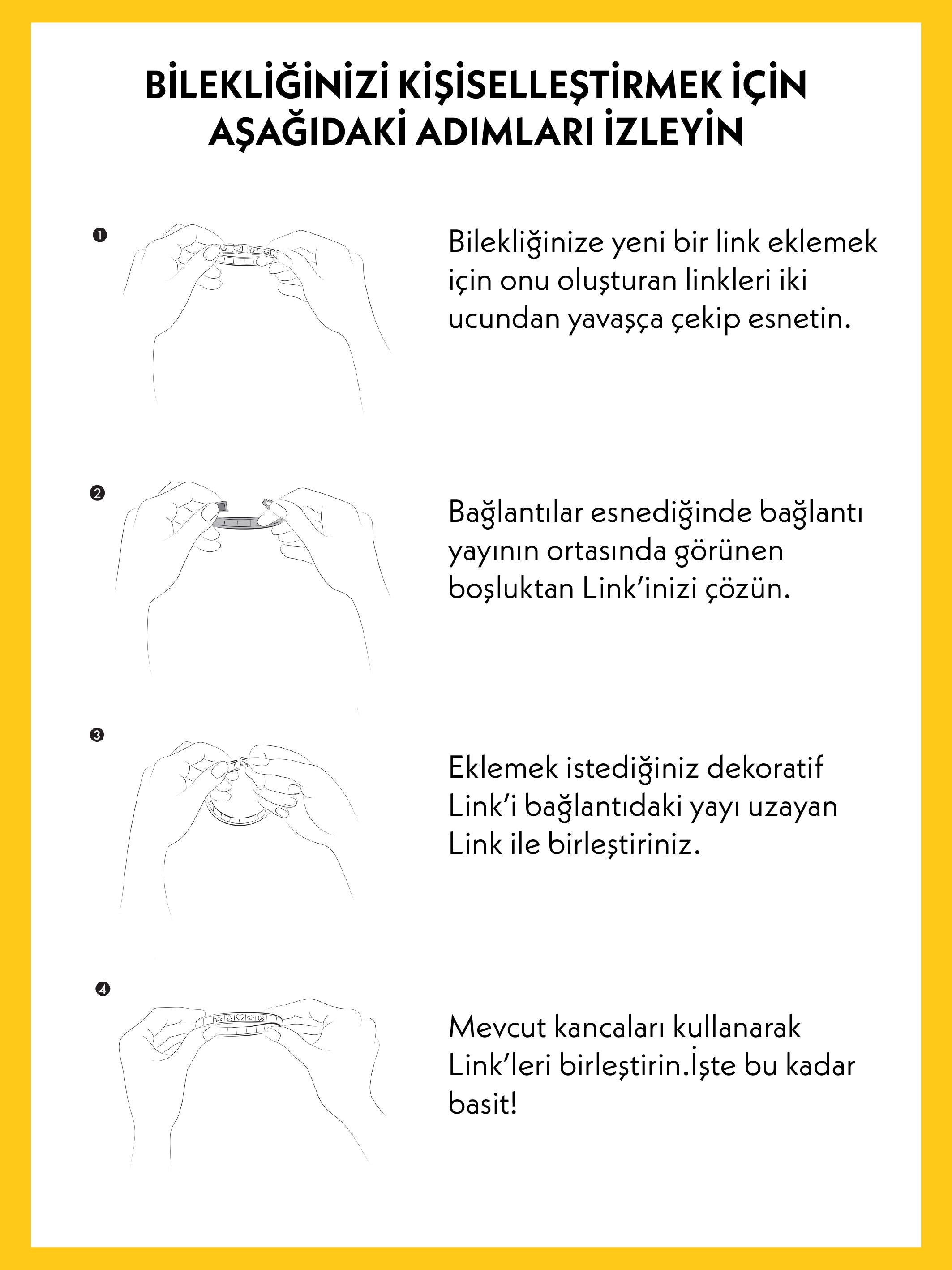 BİLEKLİĞİNİZİ KİŞİSELLEŞTİRMEK İÇİN AŞAĞIDAKİ ADIMLARI İZLEYİN

1

Bilekliğinize yeni bir link eklemek için onu oluşturan linkleri iki ucundan yavaşça çekip esnetin.

2

Bağlantılar esnediğinde bağlantı yayının ortasında görünen boşluktan Link'inizi çözün.

3

Eklemek istediğiniz dekoratif Link'i bağlantıdaki yayı uzayan Link ile birleştiriniz.

4

Mevcut kancaları kullanarak Link'leri birleştirin.İşte bu kadar basit!